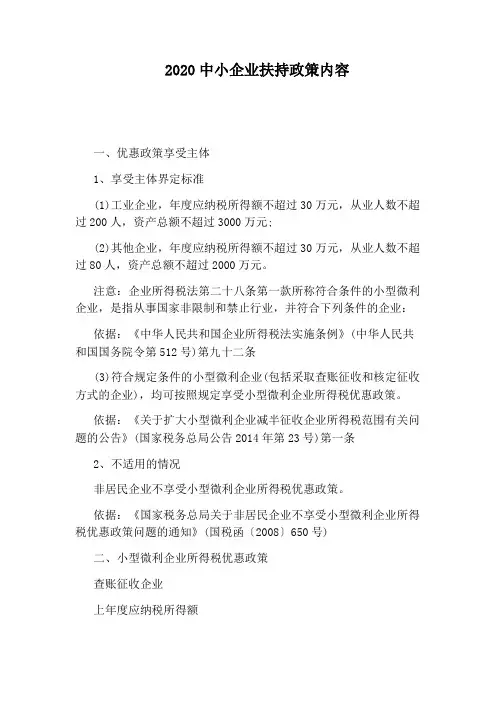 2020 中小企业扶持政策内容

一、优惠政策享受主体

1、享受主体界定标准

(1)工业企业，年度应纳税所得额不超过 30 万元，从业人数不超过 200 人，资产总额不超过 3000 万元；

(2)其他企业，年度应纳税所得额不超过 30 万元，从业人数不超过 80 人，资产总额不超过 2000 万元。

注意：企业所得税法第二十八条第一款所称符合条件的小型微利企业，是指从事国家非限制和禁止行业，并符合下列条件的企业：

依据：《中华人民共和国企业所得税法实施条例》(中华人民共和国国务院令第 512 号)第九十二条

(3)符合规定条件的小型微利企业(包括采取查账征收和核定征收方式的企业)，均可按照规定享受小型微利企业所得税优惠政策。

依据：《关于扩大小型微利企业减半征收企业所得税范围有关问题的公告》(国家税务总局公告 2014 年第 23 号)第一条

2、不适用的情况

非居民企业不享受小型微利企业所得税优惠政策。

依据：《国家税务总局关于非居民企业不享受小型微利企业所得税优惠政策问题的通知》(国税函〔2008〕650 号)

二、小型微利企业所得税优惠政策

查账征收企业

上年度应纳税所得额